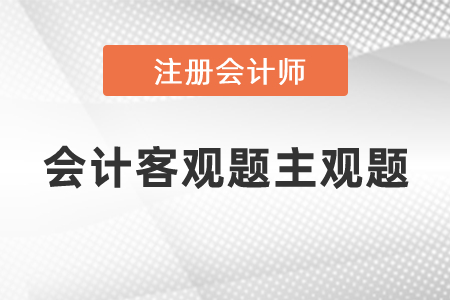 注册会计师

会计客观题主观题